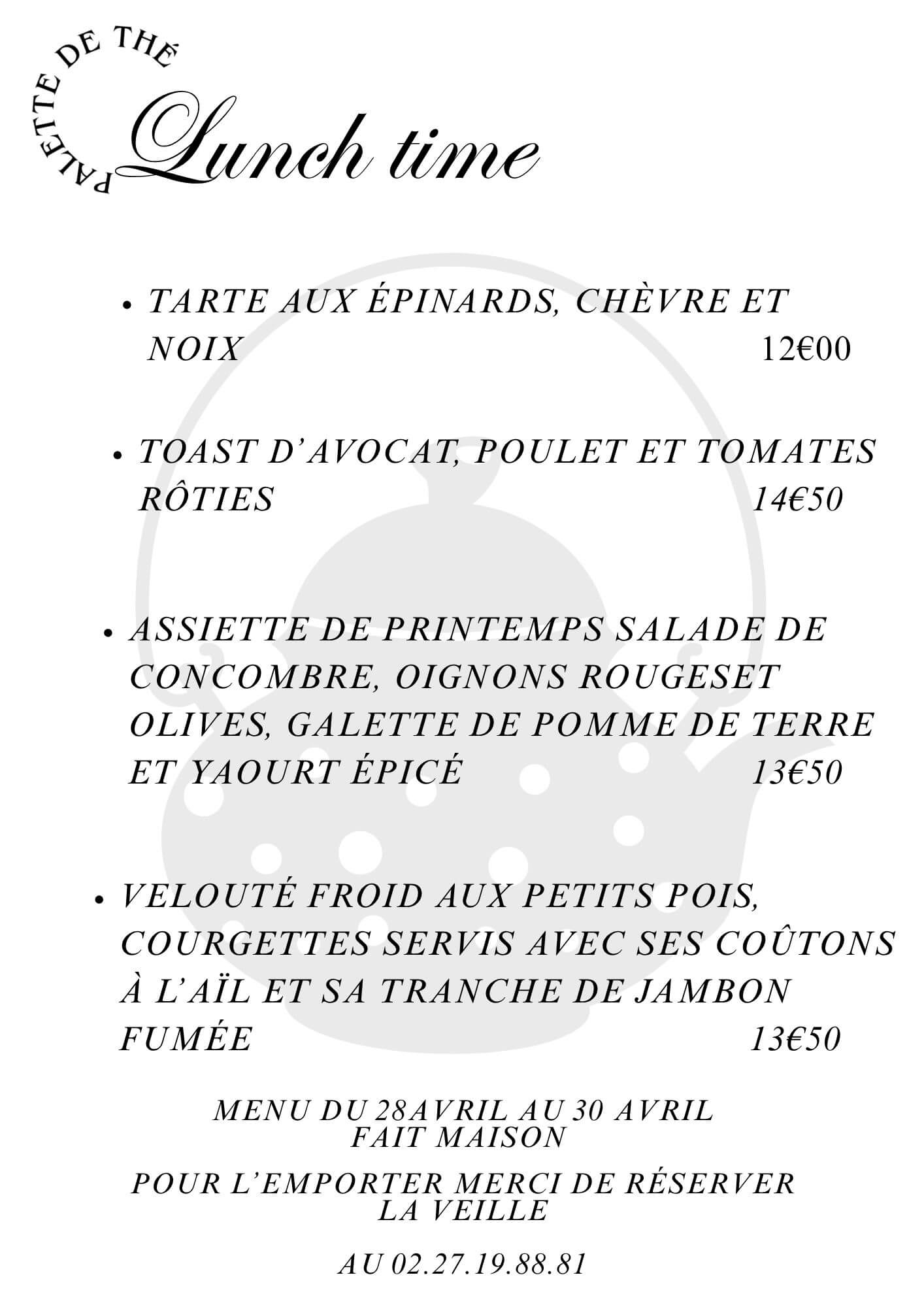 PALETTE DE THÉ

Lunch time

• TARTE AUX ÉPINARDS, CHÈVRE ET NOIX 12€00

• TOAST D'AVOCAT, POULET ET TOMATES RÔTIES 14€50

• ASSIETTE DE PRINTEMPS SALADE DE CONCOMBRE, OIGNONS ROUGESET OLIVES, GALETTE DE POMME DE TERRE ET YAOURT ÉPICÉ 13€50

• VELOUTÉ FROID AUX PETITS POIS, COURGETTES SERVIS AVEC SES COÛTONS À L'AÏL ET SA TRANCHE DE JAMBON FUMÉE 13€50

MENU DU 28AVRIL AU 30 AVRIL
FAIT MAISON

POUR L'EMPORTER MERCI DE RÉSERVER LA VEILLE

AU 02.27.19.88.81